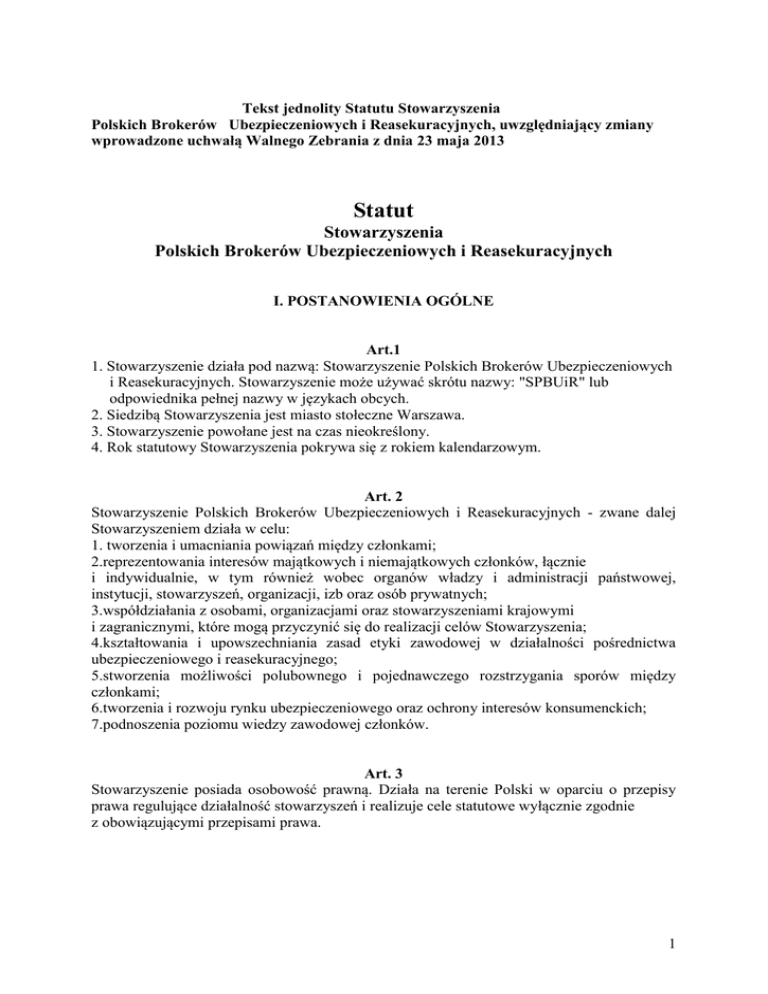 Tekst jednolity Statutu Stowarzyszenia Polskich Brokerów Ubezpieczeniowych i Reasekuracyjnych, uwzględniający zmiany wprowadzone uchwałą Walnego Zebrania z dnia 23 maja 2013

Statut
Stowarzyszenia
Polskich Brokerów Ubezpieczeniowych i Reasekuracyjnych

I. POSTANOWIENIA OGÓLNE

Art.1
1. Stowarzyszenie działa pod nazwą: Stowarzyszenie Polskich Brokerów Ubezpieczeniowych i Reasekuracyjnych. Stowarzyszenie może używać skrótu nazwy: "SPBUiR" lub odpowiednika pełnej nazwy w językach obcych.
2. Siedzibą Stowarzyszenia jest miasto stołeczne Warszawa.
3. Stowarzyszenie powołane jest na czas nieokreślony.
4. Rok statutowy Stowarzyszenia pokrywa się z rokiem kalendarzowym.

Art. 2
Stowarzyszenie Polskich Brokerów Ubezpieczeniowych i Reasekuracyjnych - zwane dalej Stowarzyszeniem działa w celu:
1. tworzenia i umacniania powiązań między członkami;
2.reprezentowania interesów majątkowych i niemajątkowych członków, łącznie i indywidualnie, w tym również wobec organów władzy i administracji państwowej, instytucji, stowarzyszeń, organizacji, izb oraz osób prywatnych;
3.współdziałania z osobami, organizacjami oraz stowarzyszeniami krajowymi i zagranicznymi, które mogą przyczynić się do realizacji celów Stowarzyszenia;
4.kształtowania i upowszechniania zasad etyki zawodowej w działalności pośrednictwa ubezpieczeniowego i reasekuracyjnego;
5.stworzenia możliwości polubownego i pojednawczego rozstrzygania sporów między członkami;
6.tworzenia i rozwoju rynku ubezpieczeniowego oraz ochrony interesów konsumenckich;
7.podnoszenia poziomu wiedzy zawodowej członków.

Art. 3
Stowarzyszenie posiada osobowość prawną. Działa na terenie Polski w oparciu o przepisy prawa regulujące działalność stowarzyszeń i realizuje cele statutowe wyłącznie zgodnie z obowiązującymi przepisami prawa.

1